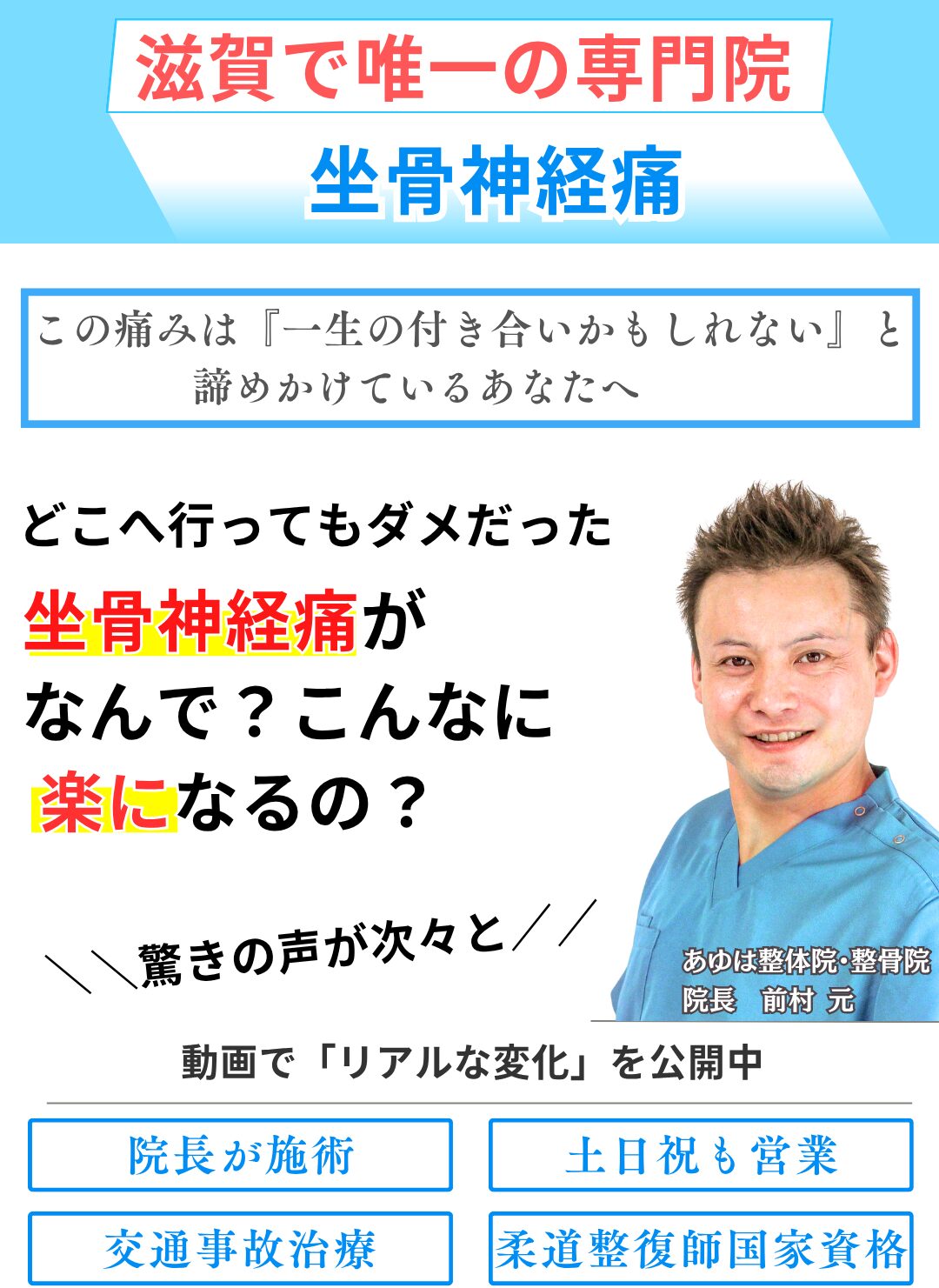 滋賀で唯一の専門院

坐骨神経痛

この痛みは『一生の付き合いかもしれない』と諦めかけているあなたへ

どこへ行ってもダメだった

坐骨神経痛が
なんで？こんなに
楽になるの？

＼＼驚きの声が次々と／／

あゆは整体院・整骨院
院長　前村 元

動画で「リアルな変化」を公開中

院長が施術

土日祝も営業

交通事故治療

柔道整復師国家資格